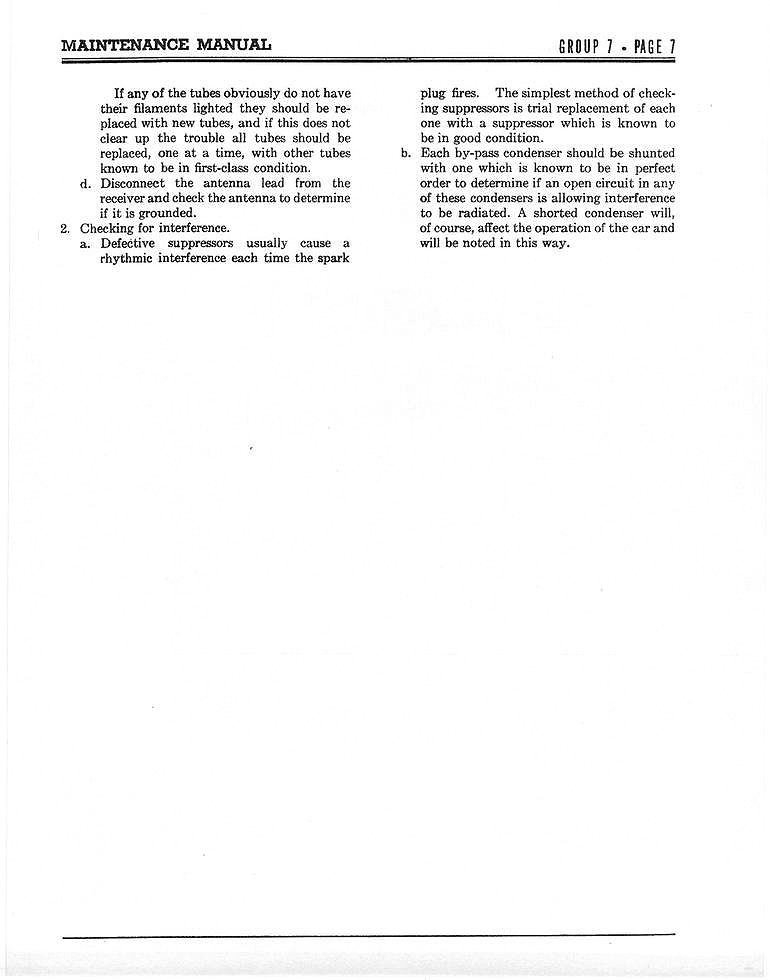 MAINTENANCE MANUAL

GROUP 7 - PAGE 7

If any of the tubes obviously do not have their filaments lighted they should be replaced with new tubes, and if this does not clear up the trouble all tubes should be replaced, one at a time, with other tubes known to be in first-class condition.

d. Disconnect the antenna lead from the receiver and check the antenna to determine if it is grounded.

2. Checking for interference.

a. Defective suppressors usually cause a rhythmic interference each time the spark plug fires. The simplest method of checking suppressors is trial replacement of each one with a suppressor which is known to be in good condition.

b. Each by-pass condenser should be shunted with one which is known to be in perfect order to determine if an open circuit in any of these condensers is allowing interference to be radiated. A shorted condenser will, of course, affect the operation of the car and will be noted in this way.